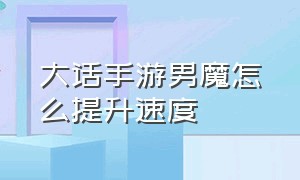 大话手游男魔怎么提升速度